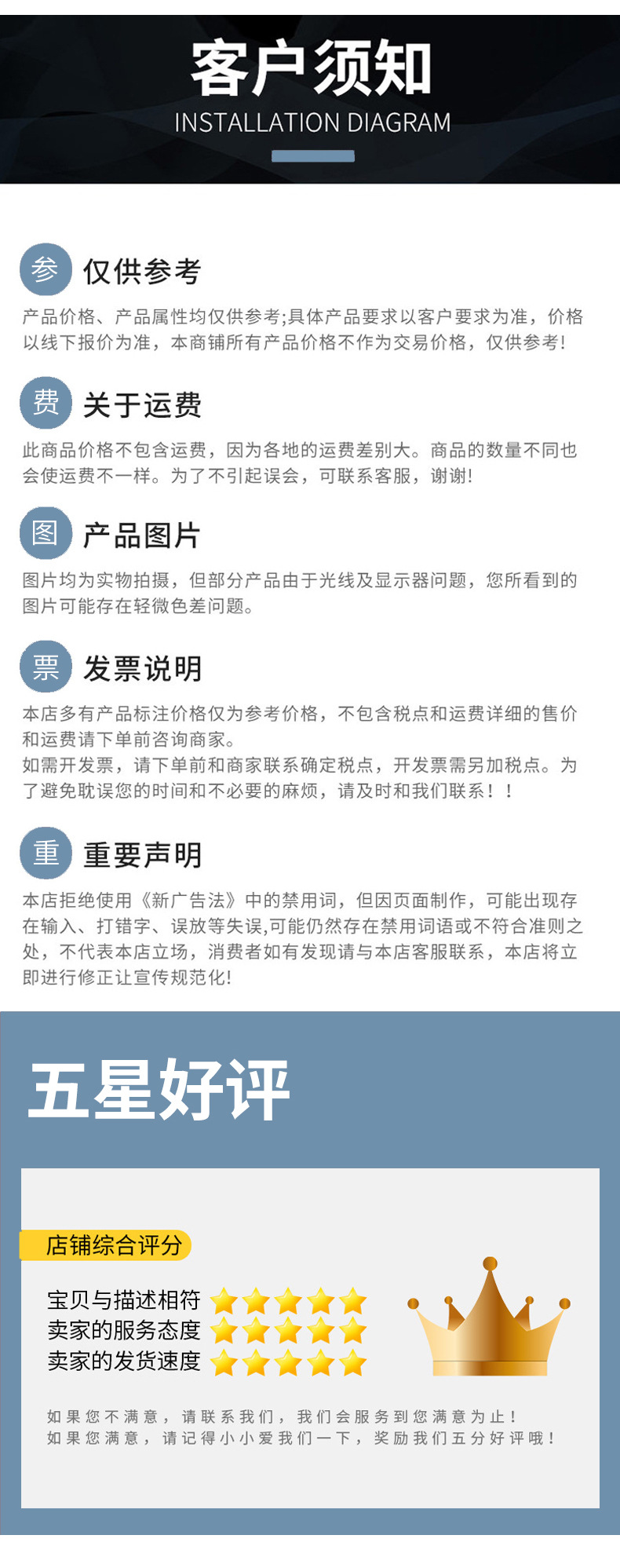 客户须知
INSTALLATION DIAGRAM

参 仅供参考

产品价格、产品属性均仅供参考;具体产品要求以客户要求为准，价格以线下报价为准，本商铺所有产品价格不作为交易价格，仅供参考!

费 关于运费

此商品价格不包含运费，因为各地的运费差别大。商品的数量不同也会使运费不一样。为了不引起误会，可联系客服，谢谢!

图 产品图片

图片均为实物拍摄，但部分产品由于光线及显示器问题，您所看到的图片可能存在轻微色差问题。

票 发票说明

本店多有产品标注价格仅为参考价格，不包含税点和运费详细的售价和运费请下单前咨询商家。
如需开发票，请下单前和商家联系确定税点，开发票需另加税点。为了避免耽误您的时间和不必要的麻烦，请及时和我们联系！！

重 重要声明

本店拒绝使用《新广告法》中的禁用词，但因页面制作，可能出现存在输入、打错字、误放等失误,可能仍然存在禁用词语或不符合准则之处，不代表本店立场，消费者如有发现请与本店客服联系，本店将立即进行修正让宣传规范化!

五星好评

店铺综合评分

宝贝与描述相符
卖家的服务态度
卖家的发货速度

如果您不满意，请联系我们，我们会服务到您满意为止！
如果您满意，请记得小小爱我们一下，奖励我们五分好评哦！